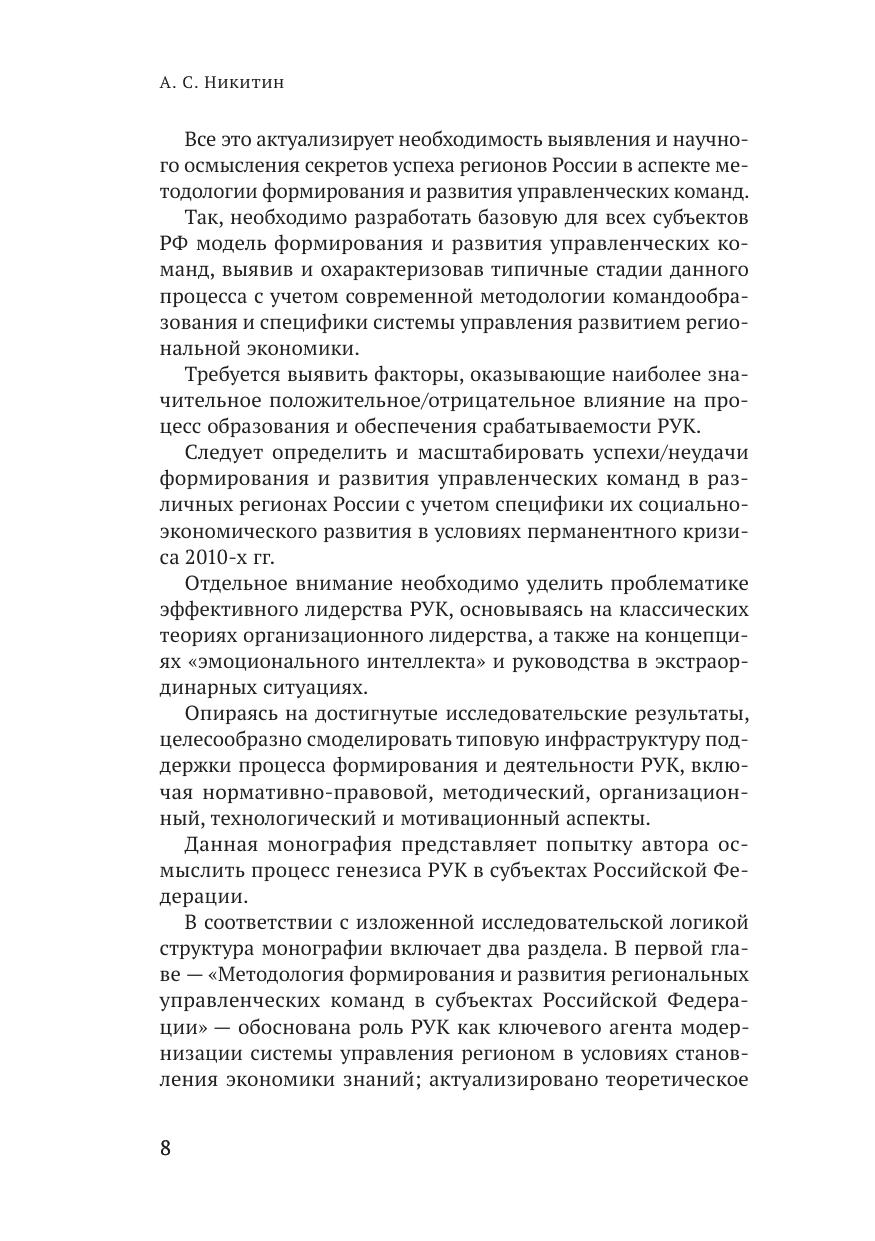 А. С. Никитин

Все это актуализирует необходимость выявления и научного осмысления секретов успеха регионов России в аспекте методологии формирования и развития управленческих команд.

Так, необходимо разработать базовую для всех субъектов РФ модель формирования и развития управленческих команд, выявив и охарактеризовав типичные стадии данного процесса с учетом современной методологии командообразования и специфики системы управления развитием региональной экономики.

Требуется выявить факторы, оказывающие наиболее значительное положительное/отрицательное влияние на процесс образования и обеспечения срабатываемости РУК.

Следует определить и масштабировать успехи/неудачи формирования и развития управленческих команд в различных регионах России с учетом специфики их социально-экономического развития в условиях перманентного кризиса 2010-х гг.

Отдельное внимание необходимо уделить проблематике эффективного лидерства РУК, основываясь на классических теориях организационного лидерства, а также на концепциях «эмоционального интеллекта» и руководства в экстраординарных ситуациях.

Опираясь на достигнутые исследовательские результаты, целесообразно смоделировать типовую инфраструктуру поддержки процесса формирования и деятельности РУК, включая нормативно-правовой, методический, организационный, технологический и мотивационный аспекты.

Данная монография представляет попытку автора осмыслить процесс генезиса РУК в субъектах Российской Федерации.

В соответствии с изложенной исследовательской логикой структура монографии включает два раздела. В первой главе — «Методология формирования и развития региональных управленческих команд в субъектах Российской Федерации» — обоснована роль РУК как ключевого агента модернизации системы управления регионом в условиях становления экономики знаний; актуализировано теоретическое

8